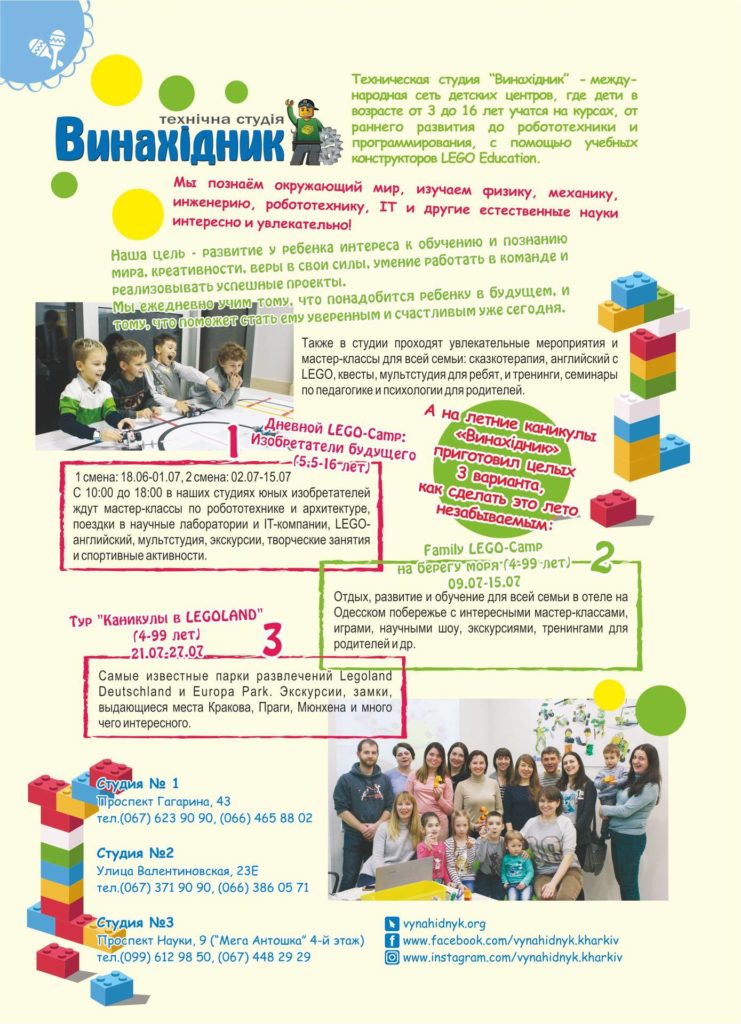 технічна студія
Винахідник

Техническая студия "Винахідник" - международная сеть детских центров, где дети в возрасте от 3 до 16 лет учатся на курсах, от раннего развития до робототехники и программирования, с помощью учебных конструкторов LEGO Education.

Мы познаём окружающий мир, изучаем физику, механику, инженерию, робототехнику, IT и другие естественные науки интересно и увлекательно!

Наша цель - развитие у ребенка интереса к обучению и познанию мира, креативности, веры в свои силы, умение работать в команде и реализовывать успешные проекты.
Мы ежедневно учим тому, что понадобится ребенку в будущем, и тому, что поможет стать ему уверенным и счастливым уже сегодня.

Также в студии проходят увлекательные мероприятия и мастер-классы для всей семьи: сказкотерапия, английский с LEGO, квесты, мультстудия для ребят, и тренинги, семинары по педагогике и психологии для родителей.

А на летние каникулы «Винахідник» приготовил целых 3 варианта, как сделать это лето незабываемым:

1
Дневной LEGO-Camp: Изобретатели будущего (5,5-16 лет)

1 смена: 18.06-01.07, 2 смена: 02.07-15.07
С 10:00 до 18:00 в наших студиях юных изобретателей ждут мастер-классы по робототехнике и архитектуре, поездки в научные лаборатории и IT-компании, LEGO-английский, мультстудия, экскурсии, творческие занятия и спортивные активности.

2
Family LEGO-Camp на берегу моря (4-99 лет)
09.07-15.07
Отдых, развитие и обучение для всей семьи в отеле на Одесском побережье с интересными мастер-классами, играми, научными шоу, экскурсиями, тренингами для родителей и др.

3
Тур "Каникулы в LEGOLAND" (4-99 лет)
21.07-27.07
Самые известные парки развлечений Legoland Deutschland и Europa Park. Экскурсии, замки, выдающиеся места Кракова, Праги, Мюнхена и много чего интересного.

Студия № 1
Проспект Гагарина, 43
тел.(067) 623 90 90, (066) 465 88 02

Студия №2
Улица Валентиновская, 23Е
тел.(067) 371 90 90, (066) 386 05 71

Студия №3
Проспект Науки, 9 ("Мега Антошка" 4-й этаж)
тел.(099) 612 98 50, (067) 448 29 29

vynahidnyk.org
www.facebook.com/vynahidnyk.kharkiv
www.instagram.com/vynahidnyk.kharkiv